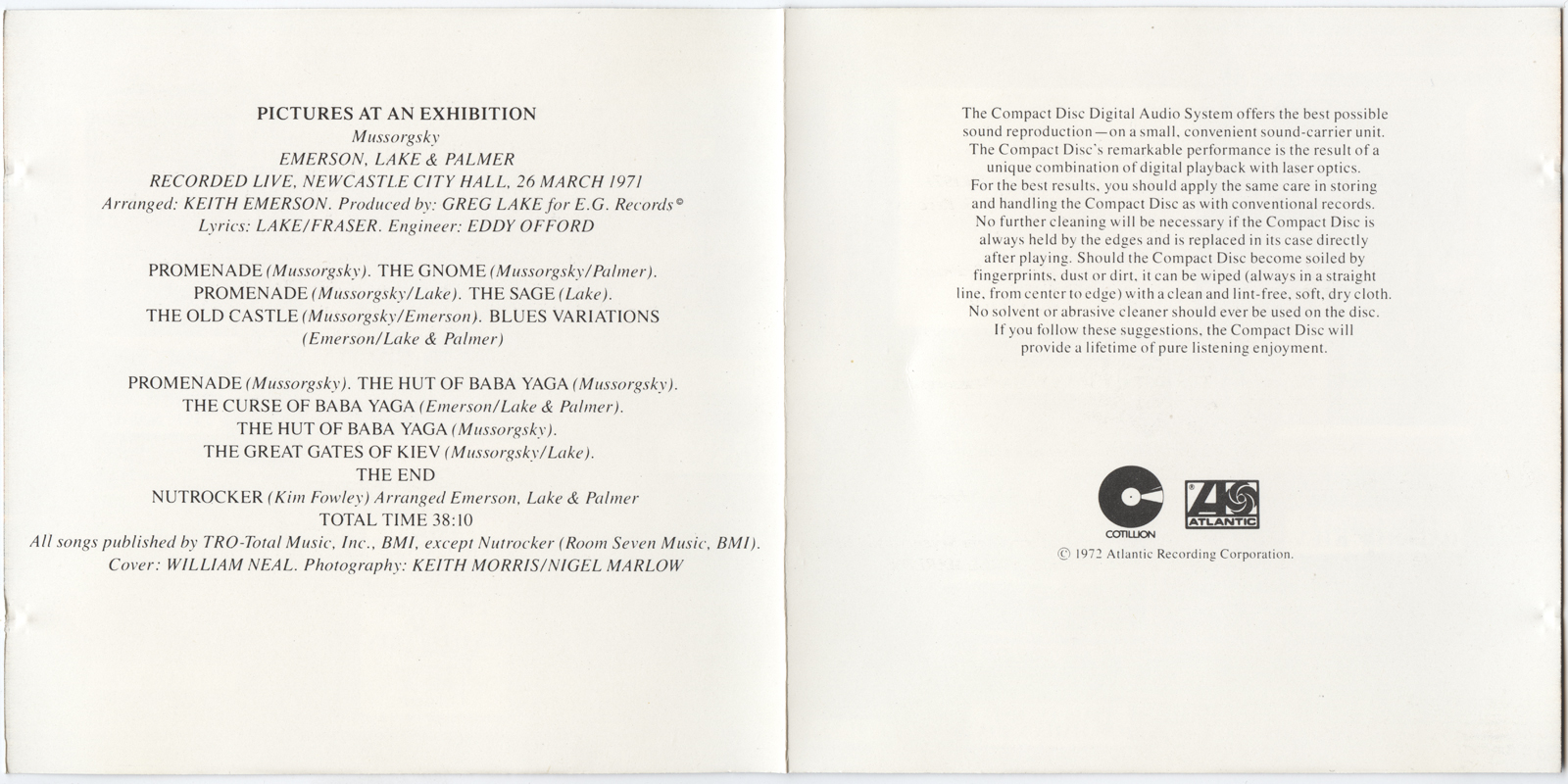 PICTURES AT AN EXHIBITION
Mussorgsky
EMERSON, LAKE & PALMER
RECORDED LIVE, NEWCASTLE CITY HALL, 26 MARCH 1971
Arranged: KEITH EMERSON. Produced by: GREG LAKE for E.G. Records©
Lyrics: LAKE/FRASER. Engineer: EDDY OFFORD

PROMENADE (Mussorgsky). THE GNOME (Mussorgsky/Palmer).
PROMENADE (Mussorgsky/Lake). THE SAGE (Lake).
THE OLD CASTLE (Mussorgsky/Emerson). BLUES VARIATIONS
(Emerson/Lake & Palmer)

PROMENADE (Mussorgsky). THE HUT OF BABA YAGA (Mussorgsky).
THE CURSE OF BABA YAGA (Emerson/Lake & Palmer).
THE HUT OF BABA YAGA (Mussorgsky).
THE GREAT GATES OF KIEV (Mussorgsky/Lake).
THE END
NUTROCKER (Kim Fowley) Arranged Emerson, Lake & Palmer
TOTAL TIME 38:10
All songs published by TRO-Total Music, Inc., BMI, except Nutrocker (Room Seven Music, BMI).
Cover: WILLIAM NEAL. Photography: KEITH MORRIS/NIGEL MARLOW

The Compact Disc Digital Audio System offers the best possible sound reproduction—on a small, convenient sound-carrier unit. The Compact Disc's remarkable performance is the result of a unique combination of digital playback with laser optics. For the best results, you should apply the same care in storing and handling the Compact Disc as with conventional records. No further cleaning will be necessary if the Compact Disc is always held by the edges and is replaced in its case directly after playing. Should the Compact Disc become soiled by fingerprints, dust or dirt, it can be wiped (always in a straight line, from center to edge) with a clean and lint-free, soft, dry cloth. No solvent or abrasive cleaner should ever be used on the disc. If you follow these suggestions, the Compact Disc will provide a lifetime of pure listening enjoyment.

COTILLION
ATLANTIC
© 1972 Atlantic Recording Corporation.